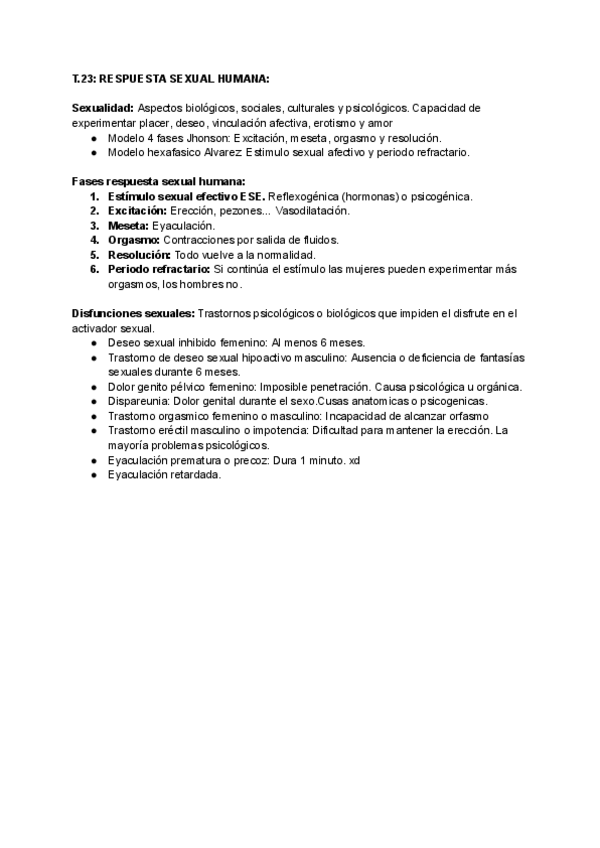 T.23: RESPUESTA SEXUAL HUMANA:

Sexualidad: Aspectos biológicos, sociales, culturales y psicológicos. Capacidad de experimentar placer, deseo, vinculación afectiva, erotismo y amor
- Modelo 4 fases Jhonson: Excitación, meseta, orgasmo y resolución.
- Modelo hexafasico Alvarez: Estimulo sexual afectivo y periodo refractario.

Fases respuesta sexual humana:
1. Estímulo sexual efectivo ESE. Reflexogénica (hormonas) o psicogénica.
2. Excitación: Erección, pezones... Vasodilatación.
3. Meseta: Eyaculación.
4. Orgasmo: Contracciones por salida de fluidos.
5. Resolución: Todo vuelve a la normalidad.
6. Periodo refractario: Si continúa el estímulo las mujeres pueden experimentar más orgasmos, los hombres no.

Disfunciones sexuales: Trastornos psicológicos o biológicos que impiden el disfrute en el activador sexual.
- Deseo sexual inhibido femenino: Al menos 6 meses.
- Trastorno de deseo sexual hipoactivo masculino: Ausencia o deficiencia de fantasías sexuales durante 6 meses.
- Dolor genito pélvico femenino: Imposible penetración. Causa psicológica u orgánica.
- Dispareunia: Dolor genital durante el sexo.Cusas anatomicas o psicogenicas.
- Trastorno orgasmico femenino o masculino: Incapacidad de alcanzar orfasmo
- Trastorno eréctil masculino o impotencia: Dificultad para mantener la erección. La mayoría problemas psicológicos.
- Eyaculación prematura o precoz: Dura 1 minuto. xd
- Eyaculación retardada.